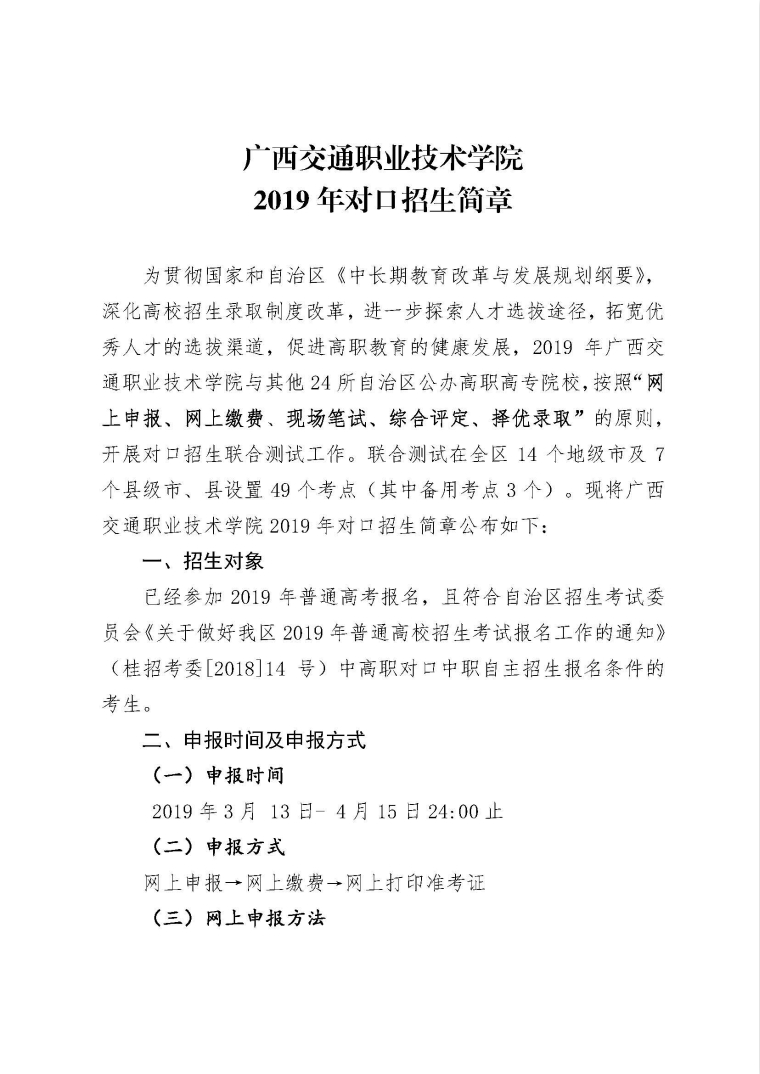 广西交通职业技术学院
2019 年对口招生简章

为贯彻国家和自治区《中长期教育改革与发展规划纲要》，深化高校招生录取制度改革，进一步探索人才选拔途径，拓宽优秀人才的选拔渠道，促进高职教育的健康发展，2019 年广西交通职业技术学院与其他 24 所自治区公办高职高专院校，按照“网上申报、网上缴费、现场笔试、综合评定、择优录取”的原则，开展对口招生联合测试工作。联合测试在全区 14 个地级市及 7 个县级市、县设置 49 个考点（其中备用考点 3 个）。现将广西交通职业技术学院 2019 年对口招生简章公布如下：

一、招生对象

已经参加 2019 年普通高考报名，且符合自治区招生考试委员会《关于做好我区 2019 年普通高校招生考试报名工作的通知》（桂招考委[2018]14 号）中高职对口中职自主招生报名条件的考生。

二、申报时间及申报方式

（一）申报时间

2019 年 3 月 13 日- 4 月 15 日 24:00 止

（二）申报方式

网上申报→网上缴费→网上打印准考证

（三）网上申报方法